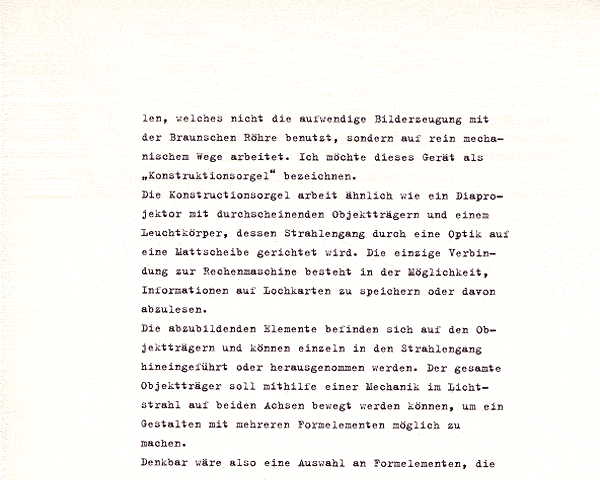 len, welches nicht die aufwendige Bilderzeugung mit der Braunschen Röhre benutzt, sondern auf rein mechanischem Wege arbeitet. Ich möchte dieses Gerät als „Konstruktionsorgel“ bezeichnen.
Die Konstructionsorgel arbeit ähnlich wie ein Diaprojektor mit durchscheinenden Objektträgern und einem Leuchtkörper, dessen Strahlengang durch eine Optik auf eine Mattscheibe gerichtet wird. Die einzige Verbindung zur Rechenmaschine besteht in der Möglichkeit, Informationen auf Lochkarten zu speichern oder davon abzulesen.
Die abzubildenden Elemente befinden sich auf den Objektträgern und können einzeln in den Strahlengang hineingeführt oder herausgenommen werden. Der gesamte Objektträger soll mithilfe einer Mechanik im Lichtstrahl auf beiden Achsen bewegt werden können, um ein Gestalten mit mehreren Formelementen möglich zu machen.
Denkbar wäre also eine Auswahl an Formelementen, die